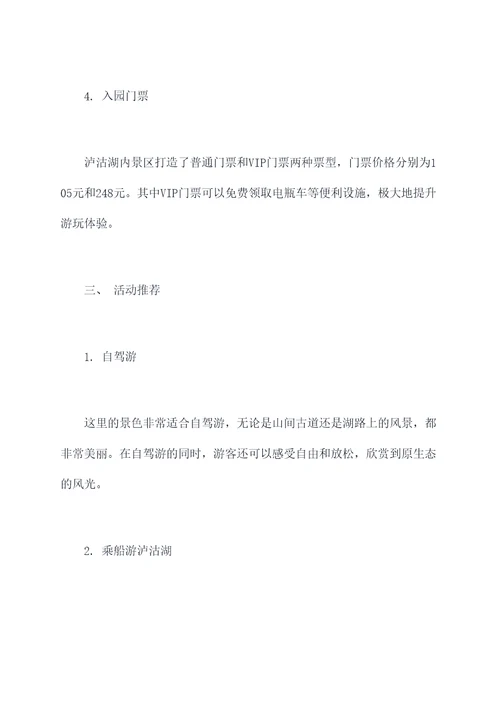 4. 入园门票

泸沽湖内景区打造了普通门票和VIP门票两种票型，门票价格分别为105元和248元。其中VIP门票可以免费领取电瓶车等便利设施，极大地提升游玩体验。

三、 活动推荐

1. 自驾游

这里的景色非常适合自驾游，无论是山间古道还是湖路上的风景，都非常美丽。在自驾游的同时，游客还可以感受自由和放松，欣赏到原生态的风光。

2. 乘船游泸沽湖